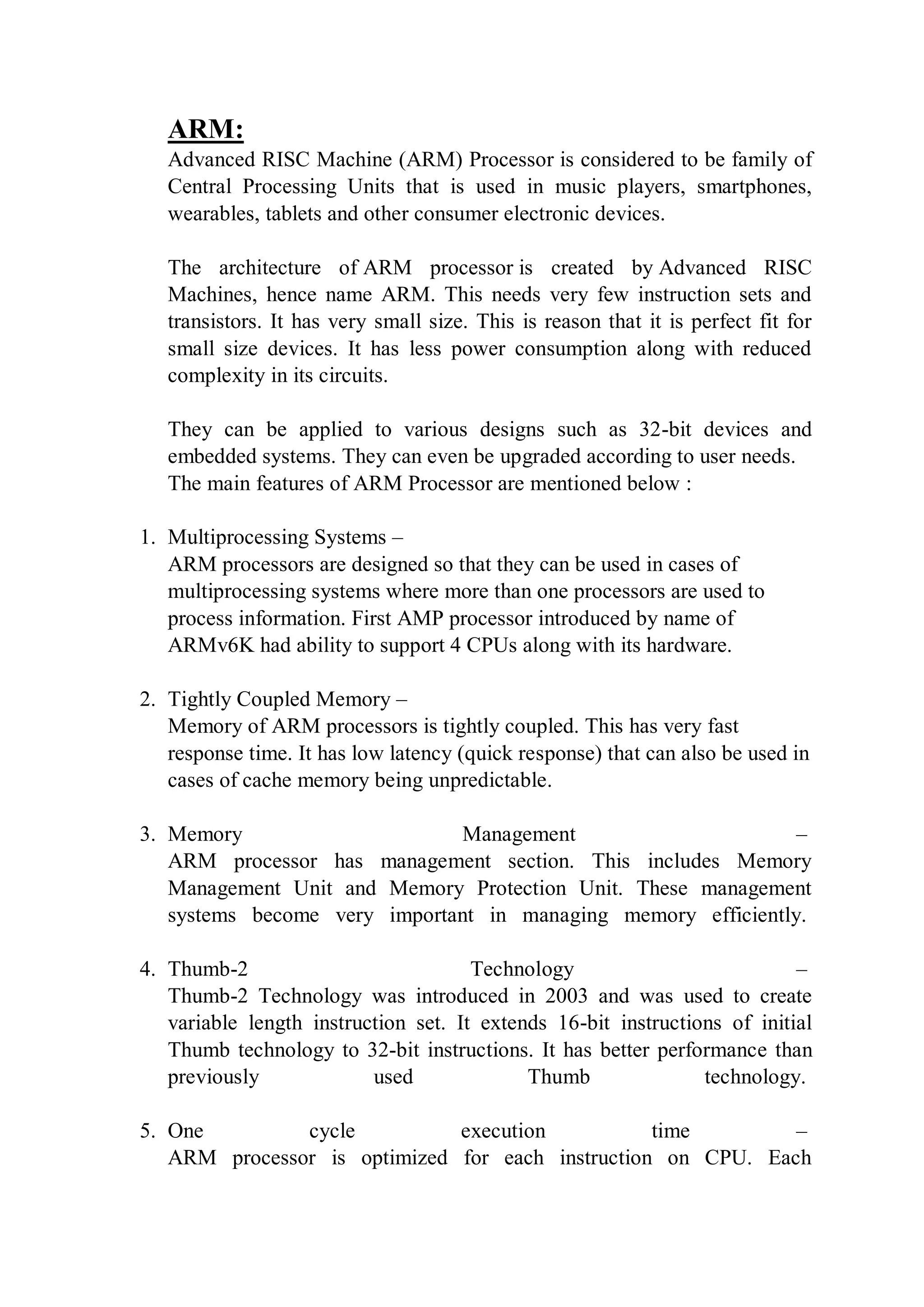 ARM:

Advanced RISC Machine (ARM) Processor is considered to be family of Central Processing Units that is used in music players, smartphones, wearables, tablets and other consumer electronic devices.

The architecture of ARM processor is created by Advanced RISC Machines, hence name ARM. This needs very few instruction sets and transistors. It has very small size. This is reason that it is perfect fit for small size devices. It has less power consumption along with reduced complexity in its circuits.

They can be applied to various designs such as 32-bit devices and embedded systems. They can even be upgraded according to user needs. The main features of ARM Processor are mentioned below :

1. Multiprocessing Systems –
ARM processors are designed so that they can be used in cases of multiprocessing systems where more than one processors are used to process information. First AMP processor introduced by name of ARMv6K had ability to support 4 CPUs along with its hardware.

2. Tightly Coupled Memory –
Memory of ARM processors is tightly coupled. This has very fast response time. It has low latency (quick response) that can also be used in cases of cache memory being unpredictable.

3. Memory Management –
ARM processor has management section. This includes Memory Management Unit and Memory Protection Unit. These management systems become very important in managing memory efficiently.

4. Thumb-2 Technology –
Thumb-2 Technology was introduced in 2003 and was used to create variable length instruction set. It extends 16-bit instructions of initial Thumb technology to 32-bit instructions. It has better performance than previously used Thumb technology.

5. One cycle execution time –
ARM processor is optimized for each instruction on CPU. Each